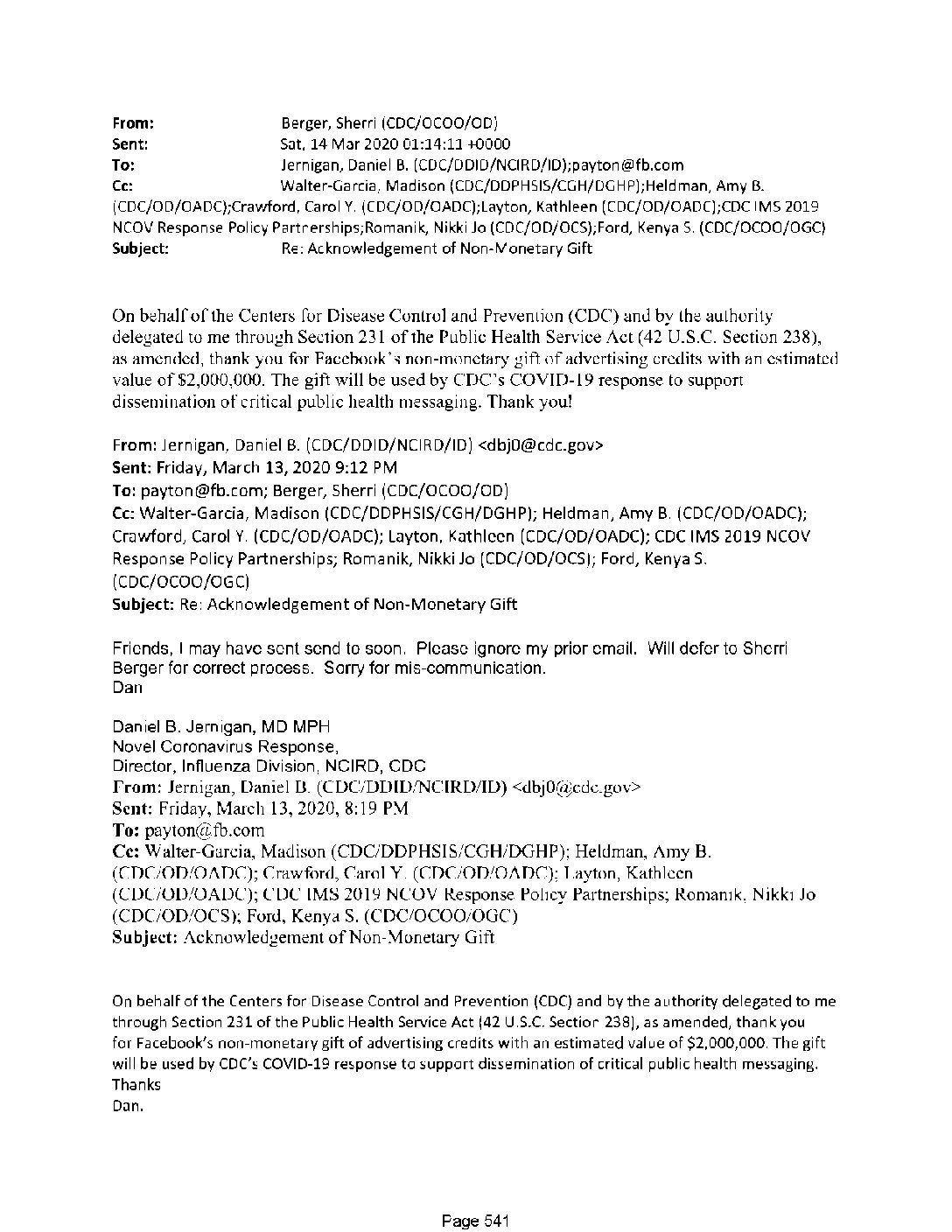 From: Berger, Sherri (CDC/OCOO/OD)
Sent: Sat, 14 Mar 2020 01:14:11 +0000
To: Jernigan, Daniel B. (CDC/DDID/NCIRD/ID);payton@fb.com
Cc: Walter-Garcia, Madison (CDC/DDPHSIS/CGH/DGHP);Heldman, Amy B. (CDC/OD/OADC);Crawford, Carol Y. (CDC/OD/OADC);Layton, Kathleen (CDC/OD/OADC);CDC IMS 2019 NCOV Response Policy Partnerships;Romanik, Nikki Jo (CDC/OD/OCS);Ford, Kenya S. (CDC/OCOO/OGC)
Subject: Re: Acknowledgement of Non-Monetary Gift

On behalf of the Centers for Disease Control and Prevention (CDC) and by the authority delegated to me through Section 231 of the Public Health Service Act (42 U.S.C. Section 238), as amended, thank you for Facebook's non-monetary gift of advertising credits with an estimated value of $2,000,000. The gift will be used by CDC's COVID-19 response to support dissemination of critical public health messaging. Thank you!

From: Jernigan, Daniel B. (CDC/DDID/NCIRD/ID) <dbj0@cdc.gov>
Sent: Friday, March 13, 2020 9:12 PM
To: payton@fb.com; Berger, Sherri (CDC/OCOO/OD)
Cc: Walter-Garcia, Madison (CDC/DDPHSIS/CGH/DGHP); Heldman, Amy B. (CDC/OD/OADC); Crawford, Carol Y. (CDC/OD/OADC); Layton, Kathleen (CDC/OD/OADC); CDC IMS 2019 NCOV Response Policy Partnerships; Romanik, Nikki Jo (CDC/OD/OCS); Ford, Kenya S. (CDC/OCOO/OGC)
Subject: Re: Acknowledgement of Non-Monetary Gift

Friends, I may have sent send to soon. Please ignore my prior email. Will defer to Sherri Berger for correct process. Sorry for mis-communication.
Dan

Daniel B. Jernigan, MD MPH
Novel Coronavirus Response,
Director, Influenza Division, NCIRD, CDC
From: Jernigan, Daniel B. (CDC/DDID/NCIRD/ID) <dbj0@cdc.gov>
Sent: Friday, March 13, 2020, 8:19 PM
To: payton@fb.com
Cc: Walter-Garcia, Madison (CDC/DDPHSIS/CGH/DGHP); Heldman, Amy B. (CDC/OD/OADC); Crawford, Carol Y. (CDC/OD/OADC); Layton, Kathleen (CDC/OD/OADC); CDC IMS 2019 NCOV Response Policy Partnerships; Romanik, Nikki Jo (CDC/OD/OCS); Ford, Kenya S. (CDC/OCOO/OGC)
Subject: Acknowledgement of Non-Monetary Gift

On behalf of the Centers for Disease Control and Prevention (CDC) and by the authority delegated to me through Section 231 of the Public Health Service Act (42 U.S.C. Section 238), as amended, thank you for Facebook's non-monetary gift of advertising credits with an estimated value of $2,000,000. The gift will be used by CDC's COVID-19 response to support dissemination of critical public health messaging.
Thanks
Dan.

Page 541